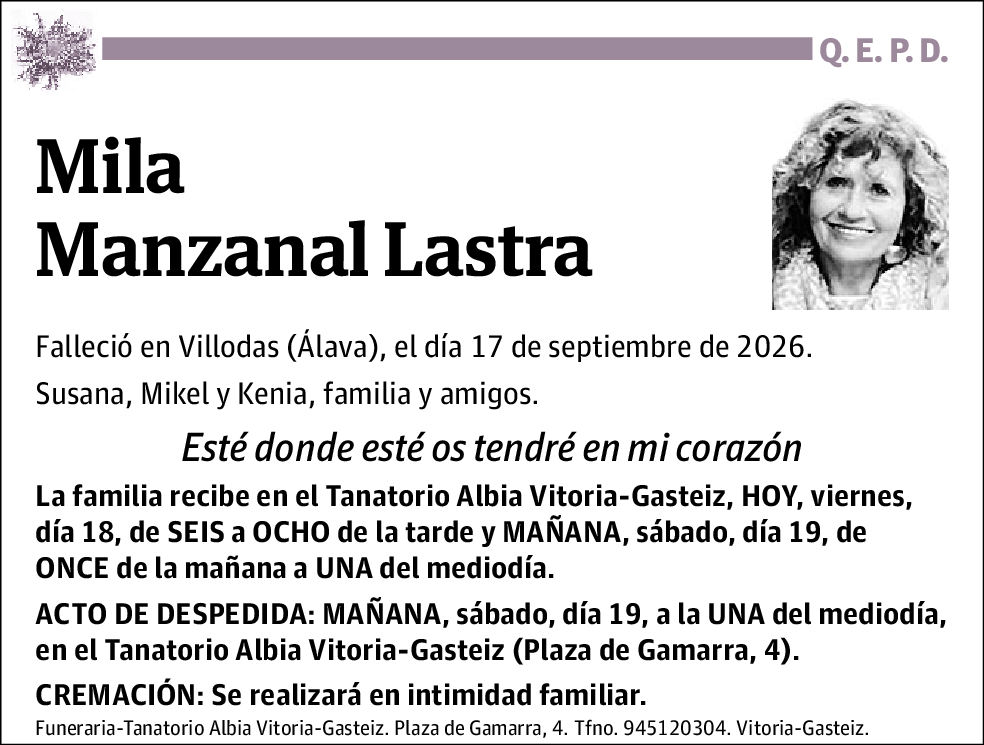 Q. E. P. D.

Mila
Manzanal Lastra

Falleció en Villodas (Álava), el día 17 de septiembre de 2026.

Susana, Mikel y Kenia, familia y amigos.

Esté donde esté os tendré en mi corazón

La familia recibe en el Tanatorio Albia Vitoria-Gasteiz, HOY, viernes, día 18, de SEIS a OCHO de la tarde y MAÑANA, sábado, día 19, de ONCE de la mañana a UNA del mediodía.

ACTO DE DESPEDIDA: MAÑANA, sábado, día 19, a la UNA del mediodía, en el Tanatorio Albia Vitoria-Gasteiz (Plaza de Gamarra, 4).

CREMACIÓN: Se realizará en intimidad familiar.

Funeraria-Tanatorio Albia Vitoria-Gasteiz. Plaza de Gamarra, 4. Tfno. 945120304. Vitoria-Gasteiz.